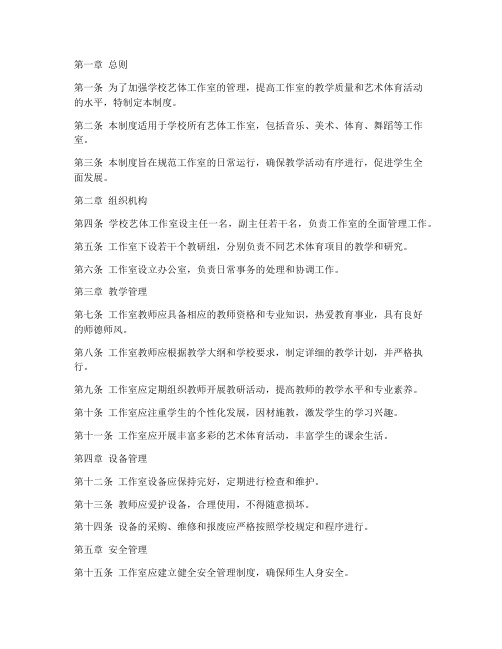 第一章 总则

第一条 为了加强学校艺体工作室的管理，提高工作室的教学质量和艺术体育活动的水平，特制定本制度。

第二条 本制度适用于学校所有艺体工作室，包括音乐、美术、体育、舞蹈等工作室。

第三条 本制度旨在规范工作室的日常运行，确保教学活动有序进行，促进学生全面发展。

第二章 组织机构

第四条 学校艺体工作室设主任一名，副主任若干名，负责工作室的全面管理工作。

第五条 工作室下设若干个教研组，分别负责不同艺术体育项目的教学和研究。

第六条 工作室设立办公室，负责日常事务的处理和协调工作。

第三章 教学管理

第七条 工作室教师应具备相应的教师资格和专业知识，热爱教育事业，具有良好的师德师风。

第八条 工作室教师应根据教学大纲和学校要求，制定详细的教学计划，并严格执行。

第九条 工作室应定期组织教师开展教研活动，提高教师的教学水平和专业素养。

第十条 工作室应注重学生的个性化发展，因材施教，激发学生的学习兴趣。

第十一条 工作室应开展丰富多彩的艺术体育活动，丰富学生的课余生活。

第四章 设备管理

第十二条 工作室设备应保持完好，定期进行检查和维护。

第十三条 教师应爱护设备，合理使用，不得随意损坏。

第十四条 设备的采购、维修和报废应严格按照学校规定和程序进行。

第五章 安全管理

第十五条 工作室应建立健全安全管理制度，确保师生人身安全。